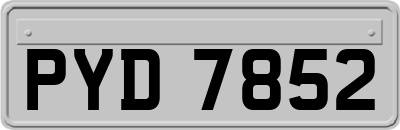 PYD 7852